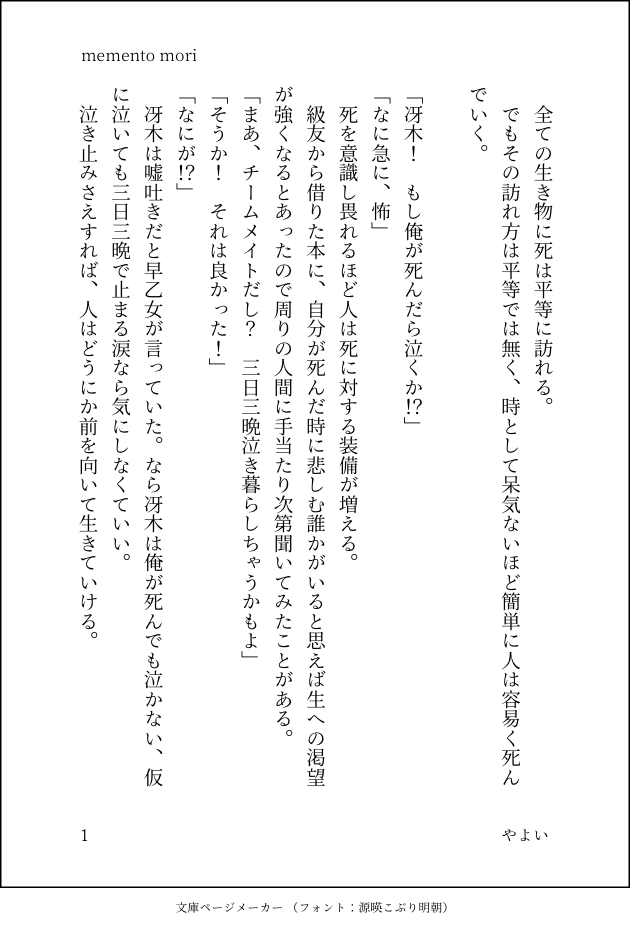 memento mori

全ての生き物に死は平等に訪れる。
でもその訪れ方は平等では無く、時として呆気ないほど簡単に人は容易く死んでいく。

「冴木！　もし俺が死んだら泣くか!?」
「なに急に、怖」
死を意識し畏れるほど人は死に対する装備が増える。
級友から借りた本に、自分が死んだ時に悲しむ誰かがいると思えば生への渇望が強くなるとあったので周りの人間に手当たり次第聞いてみたことがある。
「まあ、チームメイトだし？　三日三晩泣き暮らしちゃうかもよ」
「そうか！　それは良かった！」
「なにが!?」
冴木は嘘吐きだと早乙女が言っていた。なら冴木は俺が死んでも泣かない、仮に泣いても三日三晩で止まる涙なら気にしなくていい。
泣き止みさえすれば、人はどうにか前を向いて生きていける。

1　やよい

文庫ページメーカー（フォント：源暎こぶり明朝）